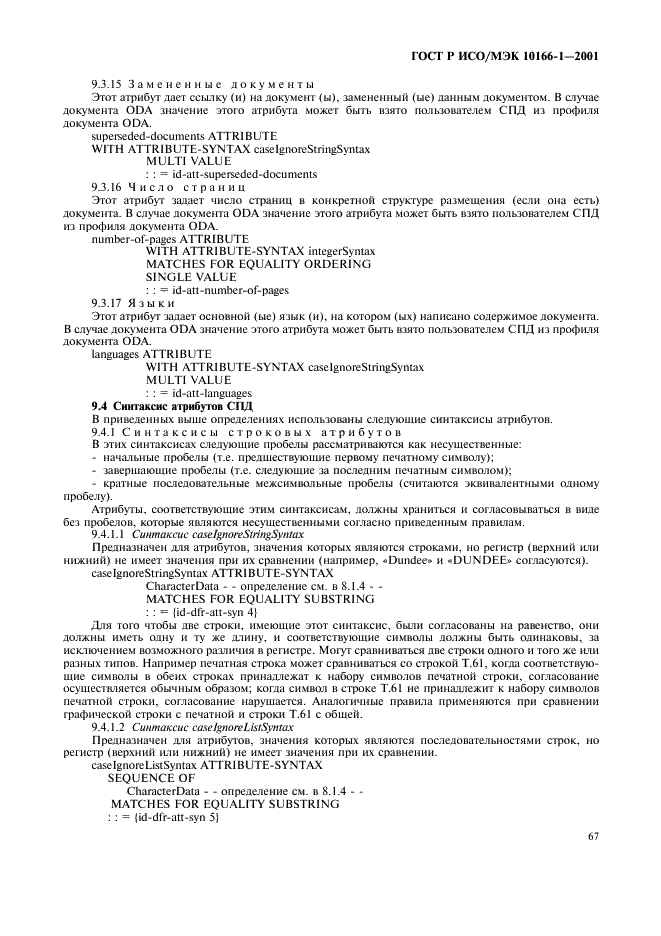 ГОСТ Р ИСО/МЭК 10166-1—2001

9.3.15 Замененные документы

Этот атрибут дает ссылку (и) на документ (ы), замененный (ые) данным документом. В случае документа ODA значение этого атрибута может быть взято пользователем СПД из профиля документа ODA.

superseded-documents ATTRIBUTE
WITH ATTRIBUTE-SYNTAX caseIgnoreStringSyntax
MULTI VALUE
: : = id-att-superseded-documents

9.3.16 Число страниц

Этот атрибут задает число страниц в конкретной структуре размещения (если она есть) документа. В случае документа ODA значение этого атрибута может быть взято пользователем СПД из профиля документа ODA.

number-of-pages ATTRIBUTE
WITH ATTRIBUTE-SYNTAX integerSyntax
MATCHES FOR EQUALITY ORDERING
SINGLE VALUE
: : = id-att-number-of-pages

9.3.17 Языки

Этот атрибут задает основной (ые) язык (и), на котором (ых) написано содержимое документа. В случае документа ODA значение этого атрибута может быть взято пользователем СПД из профиля документа ODA.

languages ATTRIBUTE
WITH ATTRIBUTE-SYNTAX caseIgnoreStringSyntax
MULTI VALUE
: : = id-att-languages

9.4 Синтаксис атрибутов СПД

В приведенных выше определениях использованы следующие синтаксисы атрибутов.

9.4.1 Синтаксисы строковых атрибутов

В этих синтаксисах следующие пробелы рассматриваются как несущественные:
- начальные пробелы (т.е. предшествующие первому печатному символу);
- завершающие пробелы (т.е. следующие за последним печатным символом);
- кратные последовательные межсимвольные пробелы (считаются эквивалентными одному пробелу).

Атрибуты, соответствующие этим синтаксисам, должны храниться и согласовываться в виде без пробелов, которые являются несущественными согласно приведенным правилам.

9.4.1.1 Синтаксис caseIgnoreStringSyntax

Предназначен для атрибутов, значения которых являются строками, но регистр (верхний или нижний) не имеет значения при их сравнении (например, «Dundee» и «DUNDEE» согласуются).

caseIgnoreStringSyntax ATTRIBUTE-SYNTAX
CharacterData - - определение см. в 8.1.4 - -
MATCHES FOR EQUALITY SUBSTRING
: : = {id-dfr-att-syn 4}

Для того чтобы две строки, имеющие этот синтаксис, были согласованы на равенство, они должны иметь одну и ту же длину, и соответствующие символы должны быть одинаковы, за исключением возможного различия в регистре. Могут сравниваться две строки одного и того же или разных типов. Например печатная строка может сравниваться со строкой Т.61, когда соответствующие символы в обеих строках принадлежат к набору символов печатной строки, согласование осуществляется обычным образом; когда символ в строке Т.61 не принадлежит к набору символов печатной строки, согласование нарушается. Аналогичные правила применяются при сравнении графической строки с печатной и строки Т.61 с общей.

9.4.1.2 Синтаксис caseIgnoreListSyntax

Предназначен для атрибутов, значения которых являются последовательностями строк, но регистр (верхний или нижний) не имеет значения при их сравнении.

caseIgnoreListSyntax ATTRIBUTE-SYNTAX
SEQUENCE OF
CharacterData - - определение см. в 8.1.4 - -
MATCHES FOR EQUALITY SUBSTRING
: : = {id-dfr-att-syn 5}

67